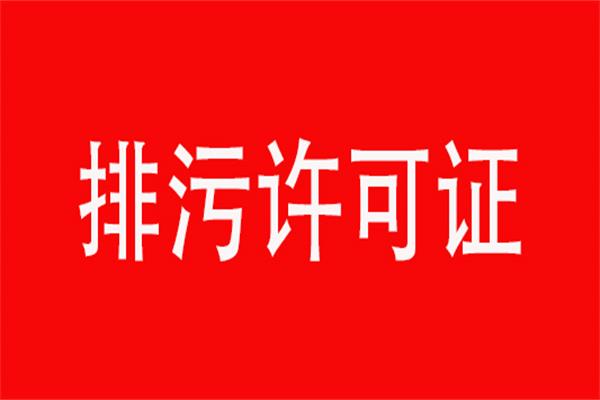 排污许可证